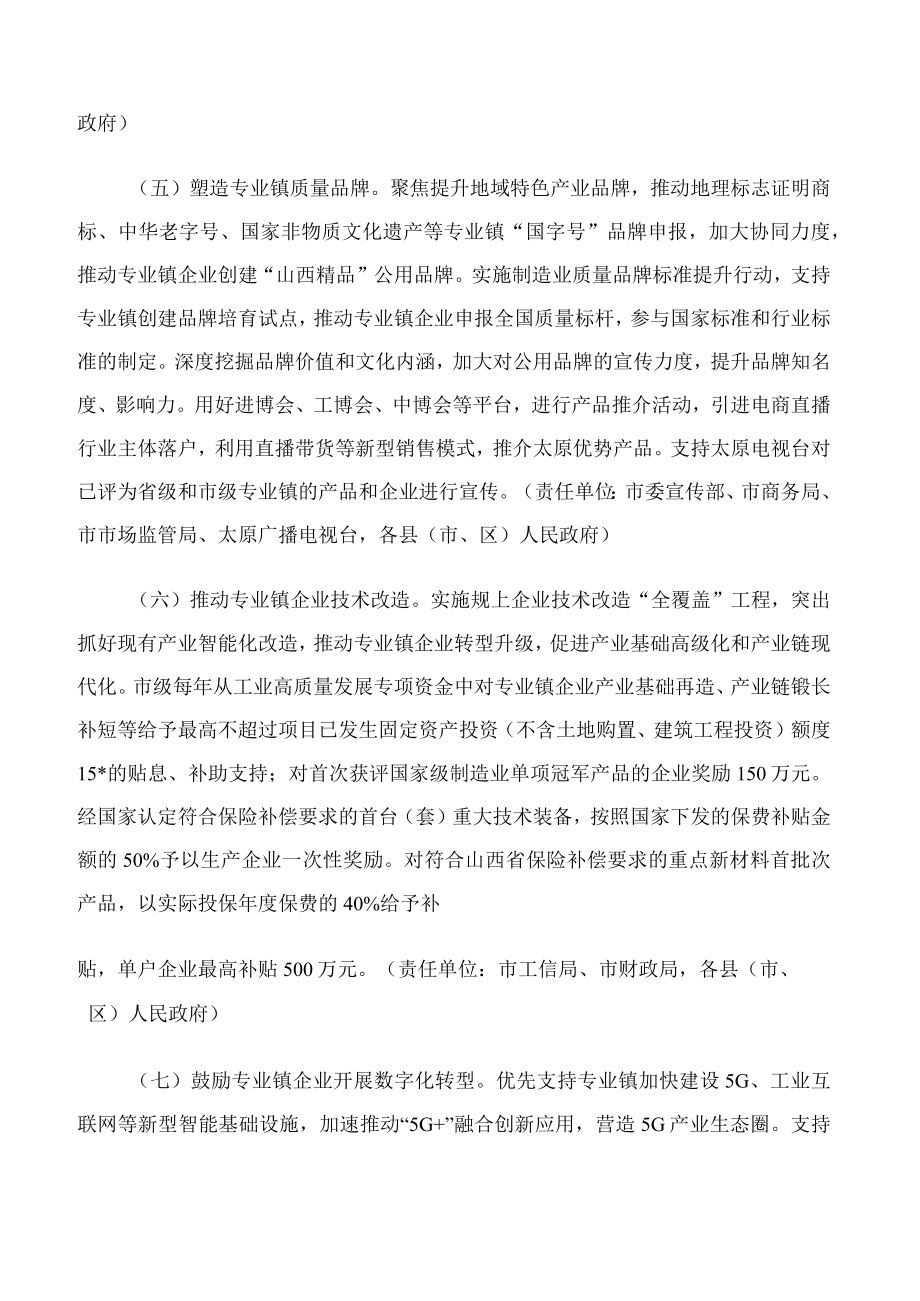 政府）

（五）塑造专业镇质量品牌。聚焦提升地域特色产业品牌，推动地理标志证明商标、中华老字号、国家非物质文化遗产等专业镇“国字号”品牌申报，加大协同力度，推动专业镇企业创建“山西精品”公用品牌。实施制造业质量品牌标准提升行动，支持专业镇创建品牌培育试点，推动专业镇企业申报全国质量标杆，参与国家标准和行业标准的制定。深度挖掘品牌价值和文化内涵，加大对公用品牌的宣传力度，提升品牌知名度、影响力。用好进博会、工博会、中博会等平台，进行产品推介活动，引进电商直播行业主体落户，利用直播带货等新型销售模式，推介太原优势产品。支持太原电视台对已评为省级和市级专业镇的产品和企业进行宣传。（责任单位：市委宣传部、市商务局、市市场监管局、太原广播电视台，各县（市、区）人民政府）

（六）推动专业镇企业技术改造。实施规上企业技术改造“全覆盖”工程，突出抓好现有产业智能化改造，推动专业镇企业转型升级，促进产业基础高级化和产业链现代化。市级每年从工业高质量发展专项资金中对专业镇企业产业基础再造、产业链锻长补短等给予最高不超过项目已发生固定资产投资（不含土地购置、建筑工程投资）额度15*的贴息、补助支持；对首次获评国家级制造业单项冠军产品的企业奖励150万元。经国家认定符合保险补偿要求的首台（套）重大技术装备，按照国家下发的保费补贴金额的50%予以生产企业一次性奖励。对符合山西省保险补偿要求的重点新材料首批次产品，以实际投保年度保费的40%给予补

贴，单户企业最高补贴500万元。（责任单位：市工信局、市财政局，各县（市、区）人民政府）

（七）鼓励专业镇企业开展数字化转型。优先支持专业镇加快建设5G、工业互联网等新型智能基础设施，加速推动“5G+”融合创新应用，营造5G产业生态圈。支持